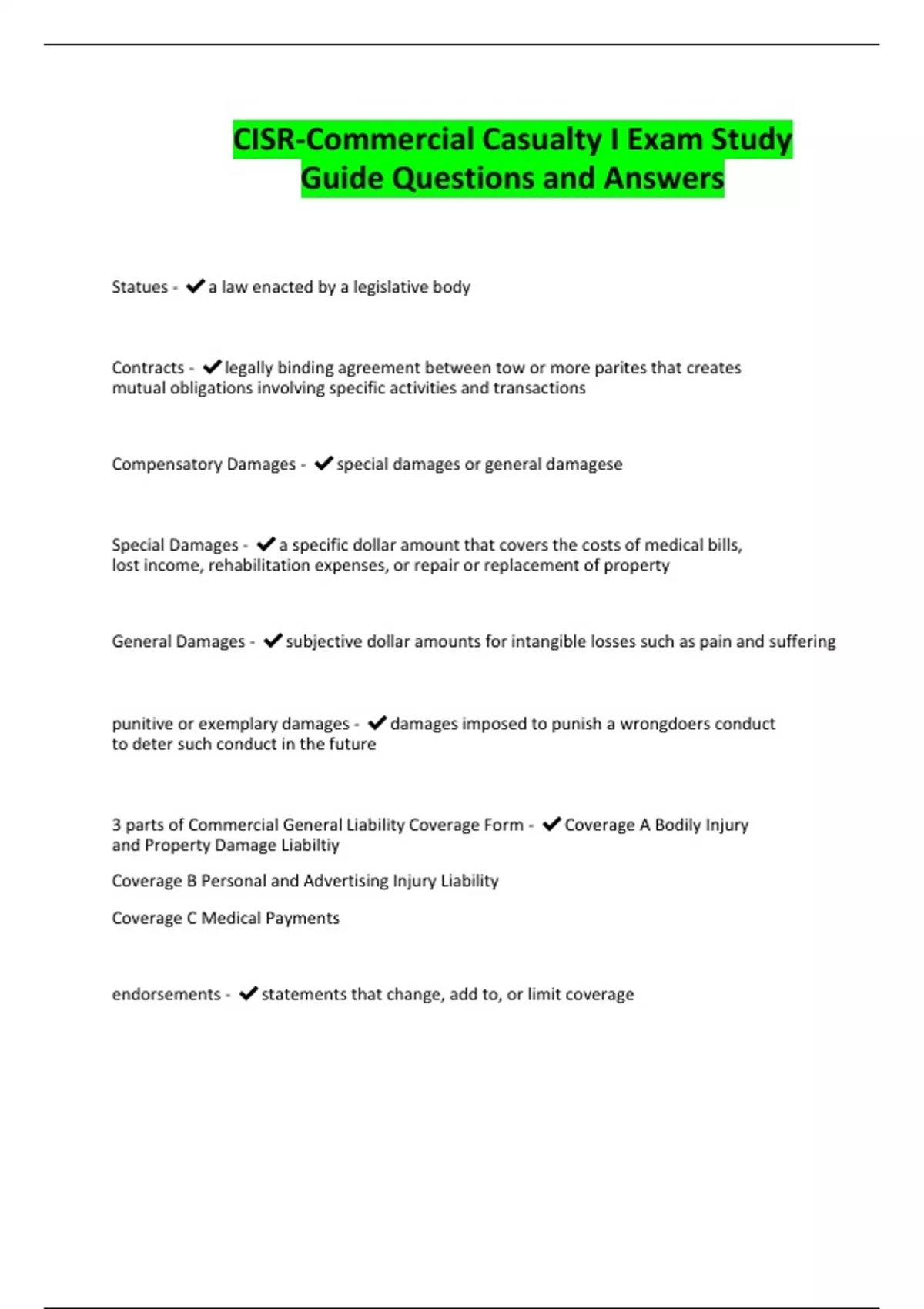 CISR-Commercial Casualty I Exam Study Guide Questions and Answers

Statues - ✔a law enacted by a legislative body

Contracts - ✔legally binding agreement between tow or more parites that creates mutual obligations involving specific activities and transactions

Compensatory Damages - ✔special damages or general damagese

Special Damages - ✔a specific dollar amount that covers the costs of medical bills, lost income, rehabilitation expenses, or repair or replacement of property

General Damages - ✔subjective dollar amounts for intangible losses such as pain and suffering

punitive or exemplary damages - ✔damages imposed to punish a wrongdoers conduct to deter such conduct in the future

3 parts of Commercial General Liability Coverage Form - ✔Coverage A Bodily Injury and Property Damage Liabiltiy

Coverage B Personal and Advertising Injury Liability

Coverage C Medical Payments

endorsements - ✔statements that change, add to, or limit coverage